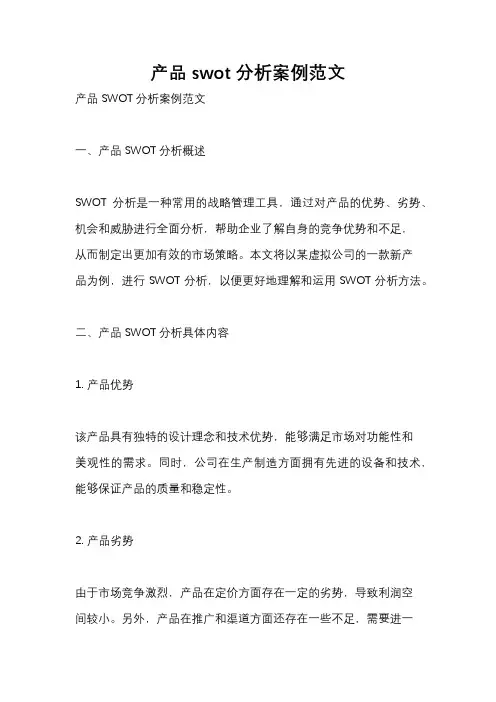 产品 swot 分析案例范文

产品 SWOT 分析案例范文

一、产品 SWOT 分析概述

SWOT 分析是一种常用的战略管理工具，通过对产品的优势、劣势、机会和威胁进行全面分析，帮助企业了解自身的竞争优势和不足，从而制定出更加有效的市场策略。本文将以某虚拟公司的一款新产品为例，进行 SWOT 分析，以便更好地理解和运用 SWOT 分析方法。

二、产品 SWOT 分析具体内容

1. 产品优势

该产品具有独特的设计理念和技术优势，能够满足市场对功能性和美观性的需求。同时，公司在生产制造方面拥有先进的设备和技术，能够保证产品的质量和稳定性。

2. 产品劣势

由于市场竞争激烈，产品在定价方面存在一定的劣势，导致利润空间较小。另外，产品在推广和渠道方面还存在一些不足，需要进一